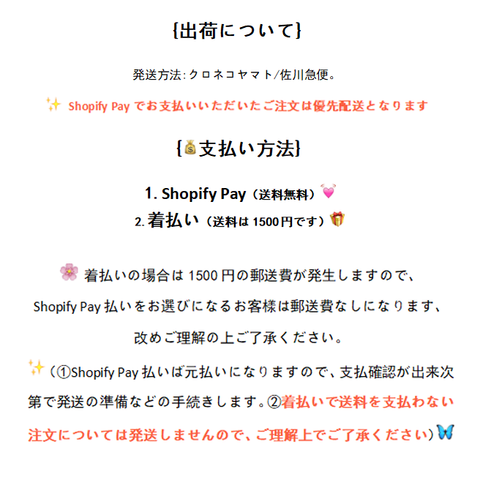 {出荷について}

発送方法: クロネコヤマト/佐川急便。

✨ Shopify Pay でお支払いいただいたご注文は優先配送となります

{💰支払い方法}

1. Shopify Pay（送料無料）💓
2. 着払い（送料は 1500円です）🎁

🌸 着払いの場合は 1500 円の郵送費が発生しますので、Shopify Pay 払いをお選びになるお客様は郵送費なしになります、改めご理解の上ご了承ください。

✨（①Shopify Pay 払いば元払いになりますので、支払確認が出来次第で発送の準備などの手続きします。②着払いで送料を支払わない注文については発送しませんので、ご理解上でご了承ください）🦋